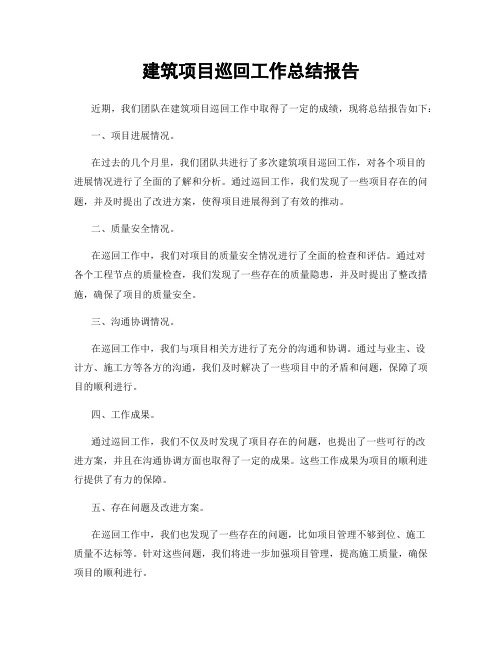 建筑项目巡回工作总结报告

近期，我们团队在建筑项目巡回工作中取得了一定的成绩，现将总结报告如下：

一、项目进展情况。

在过去的几个月里，我们团队共进行了多次建筑项目巡回工作，对各个项目的进展情况进行了全面的了解和分析。通过巡回工作，我们发现了一些项目存在的问题，并及时提出了改进方案，使得项目进展得到了有效的推动。

二、质量安全情况。

在巡回工作中，我们对项目的质量安全情况进行了全面的检查和评估。通过对各个工程节点的质量检查，我们发现了一些存在的质量隐患，并及时提出了整改措施，确保了项目的质量安全。

三、沟通协调情况。

在巡回工作中，我们与项目相关方进行了充分的沟通和协调。通过与业主、设计方、施工方等各方的沟通，我们及时解决了一些项目中的矛盾和问题，保障了项目的顺利进行。

四、工作成果。

通过巡回工作，我们不仅及时发现了项目存在的问题，也提出了一些可行的改进方案，并且在沟通协调方面也取得了一定的成果。这些工作成果为项目的顺利进行提供了有力的保障。

五、存在问题及改进方案。

在巡回工作中，我们也发现了一些存在的问题，比如项目管理不够到位、施工质量不达标等。针对这些问题，我们将进一步加强项目管理，提高施工质量，确保项目的顺利进行。